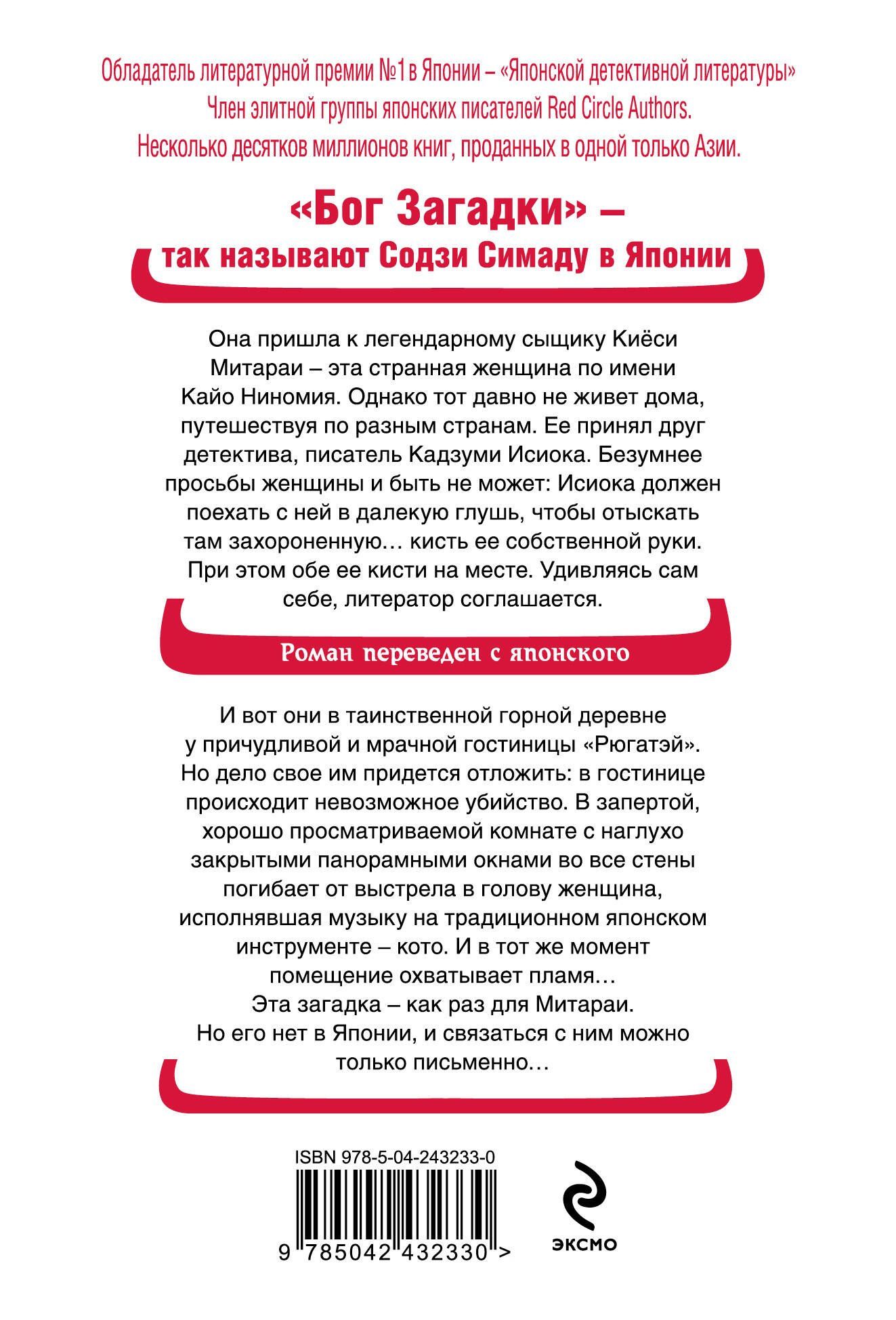 Обладатель литературной премии №1 в Японии – «Японской детективной литературы»
Член элитной группы японских писателей Red Circle Authors.
Несколько десятков миллионов книг, проданных в одной только Азии.

«Бог Загадки» –
так называют Содзи Симаду в Японии

Она пришла к легендарному сыщику Киёси Митараи – эта странная женщина по имени Кайо Ниномия. Однако тот давно не живет дома, путешествуя по разным странам. Ее принял друг детектива, писатель Кадзуми Исиока. Безумнее просьбы женщины и быть не может: Исиока должен поехать с ней в далекую глушь, чтобы отыскать там захороненную… кисть ее собственной руки. При этом обе ее кисти на месте. Удивляясь сам себе, литератор соглашается.

Роман переведен с японского

И вот они в таинственной горной деревне у причудливой и мрачной гостиницы «Рюгатэй». Но дело свое им придется отложить: в гостинице происходит невозможное убийство. В запертой, хорошо просматриваемой комнате с наглухо закрытыми панорамными окнами во все стены погибает от выстрела в голову женщина, исполнявшая музыку на традиционном японском инструменте – кото. И в тот же момент помещение охватывает пламя…
Эта загадка – как раз для Митараи. Но его нет в Японии, и связаться с ним можно только письменно…

ISBN 978-5-04-243233-0
9 785042 432330 >

ЭКСМО